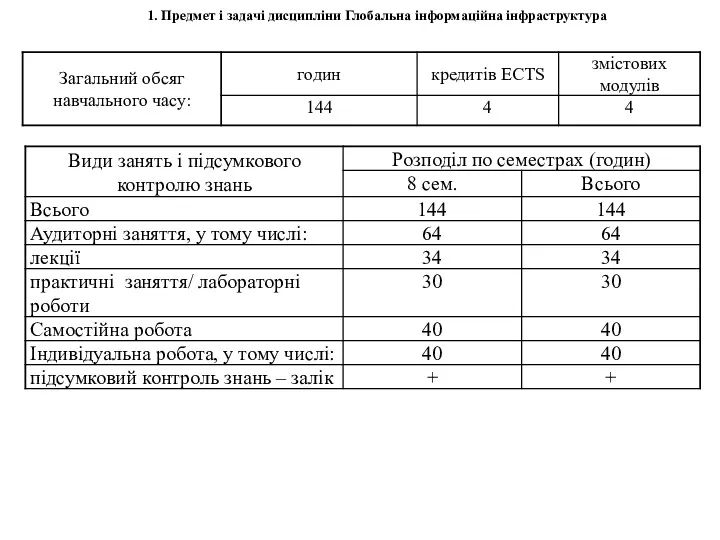 1. Предмет і задачі дисципліни Глобальна інформаційна інфраструктура

| Загальний обсяг навчального часу: | годин | кредитів ECTS | змістових модулів |
|---|---|---|---|
| | 144 | 4 | 4 |

| Види занять і підсумкового контролю знань | Розподіл по семестрах (годин) | |
|---|---|---|
| | 8 сем. | Всього |
| Всього | 144 | 144 |
| Аудиторні заняття, у тому числі: | 64 | 64 |
| лекції | 34 | 34 |
| практичні заняття/ лабораторні роботи | 30 | 30 |
| Самостійна робота | 40 | 40 |
| Індивідуальна робота, у тому числі: | 40 | 40 |
| підсумковий контроль знань – залік | + | + |